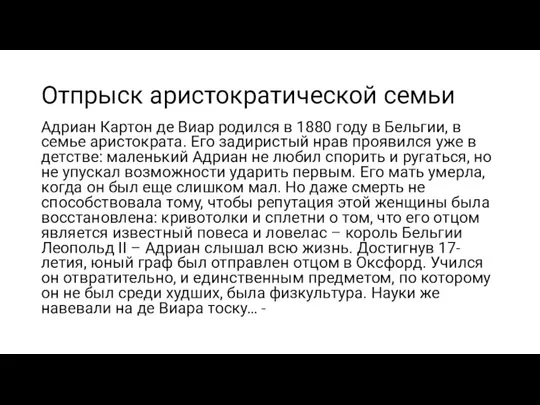 Отпрыск аристократической семьи

Адриан Картон де Виар родился в 1880 году в Бельгии, в семье аристократа. Его задиристый нрав проявился уже в детстве: маленький Адриан не любил спорить и ругаться, но не упускал возможности ударить первым. Его мать умерла, когда он был еще слишком мал. Но даже смерть не способствовала тому, чтобы репутация этой женщины была восстановлена: кривотолки и сплетни о том, что его отцом является известный повеса и ловелас – король Бельгии Леопольд II – Адриан слышал всю жизнь. Достигнув 17-летия, юный граф был отправлен отцом в Оксфорд. Учился он отвратительно, и единственным предметом, по которому он не был среди худших, была физкультура. Науки же навевали на де Виара тоску... -